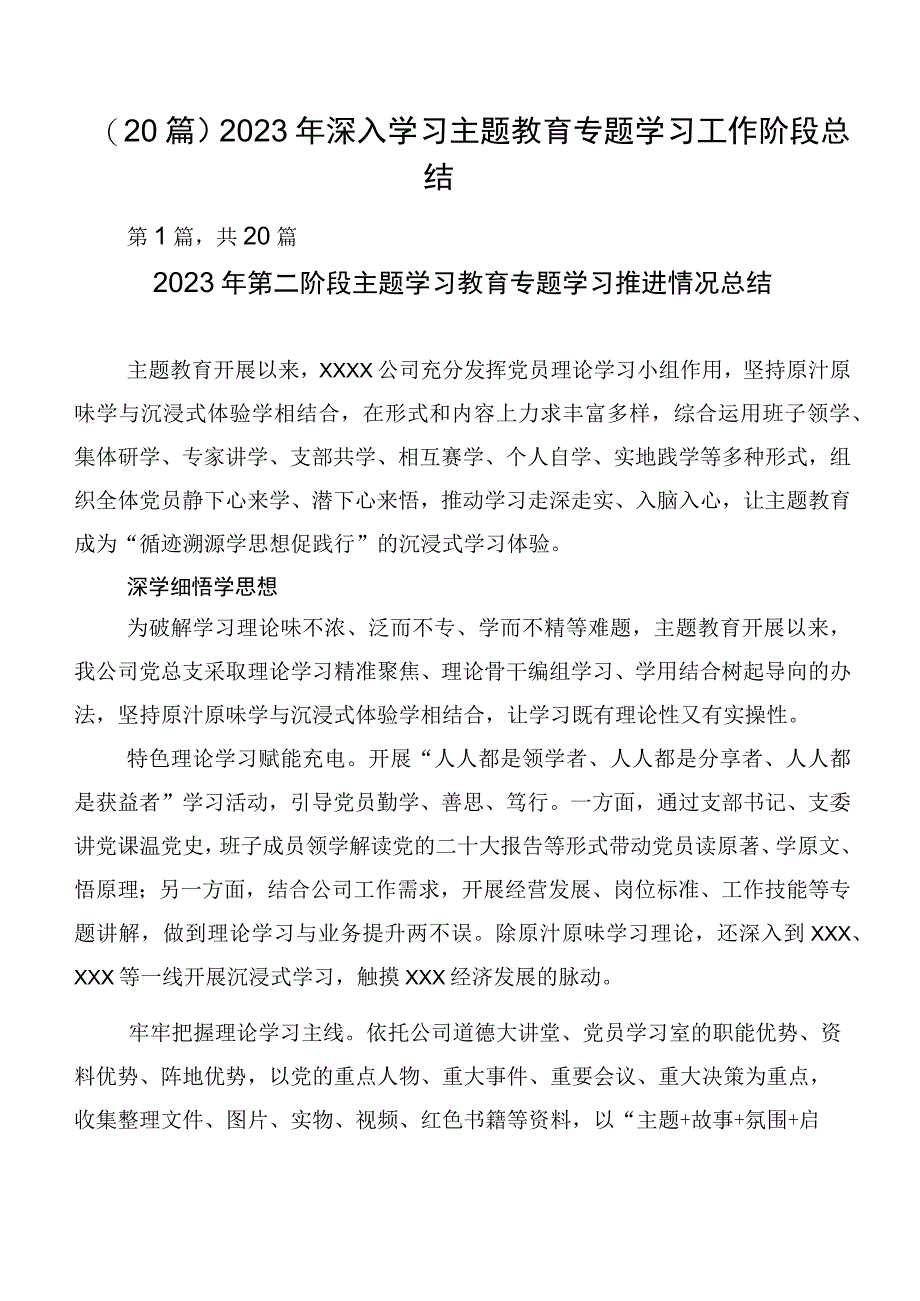 （20篇）2023年深入学习主题教育专题学习工作阶段总结

第1篇，共20篇

2023年第二阶段主题学习教育专题学习推进情况总结

主题教育开展以来，XXXX公司充分发挥党员理论学习小组作用，坚持原汁原味学与沉浸式体验学相结合，在形式和内容上力求丰富多样，综合运用班子领学、集体研学、专家讲学、支部共学、相互赛学、个人自学、实地践学等多种形式，组织全体党员静下心来学、潜下心来悟，推动学习走深走实、入脑入心，让主题教育成为“循迹溯源学思想促践行”的沉浸式学习体验。

深学细悟学思想

为破解学习理论味不浓、泛而不专、学而不精等难题，主题教育开展以来，我公司党总支采取理论学习精准聚焦、理论骨干编组学习、学用结合树起导向的办法，坚持原汁原味学与沉浸式体验学相结合，让学习既有理论性又有实操性。

特色理论学习赋能充电。开展“人人都是领学者、人人都是分享者、人人都是获益者”学习活动，引导党员勤学、善思、笃行。一方面，通过支部书记、支委讲党课温党史，班子成员领学解读党的二十大报告等形式带动党员读原著、学原文、悟原理；另一方面，结合公司工作需求，开展经营发展、岗位标准、工作技能等专题讲解，做到理论学习与业务提升两不误。除原汁原味学习理论，还深入到XXX、XXX等一线开展沉浸式学习，触摸XXX经济发展的脉动。

牢牢把握理论学习主线。依托公司道德大讲堂、党员学习室的职能优势、资料优势、阵地优势，以党的重点人物、重大事件、重要会议、重大决策为重点，收集整理文件、图片、实物、视频、红色书籍等资料，以“主题+故事+氛围+启